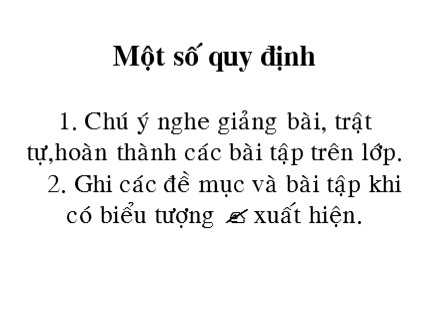 Một số quy định

1. Chú ý nghe giảng bài, trật tự,hoàn thành các bài tập trên lớp.

2. Ghi các đề mục và bài tập khi có biểu tượng ✍ xuất hiện.